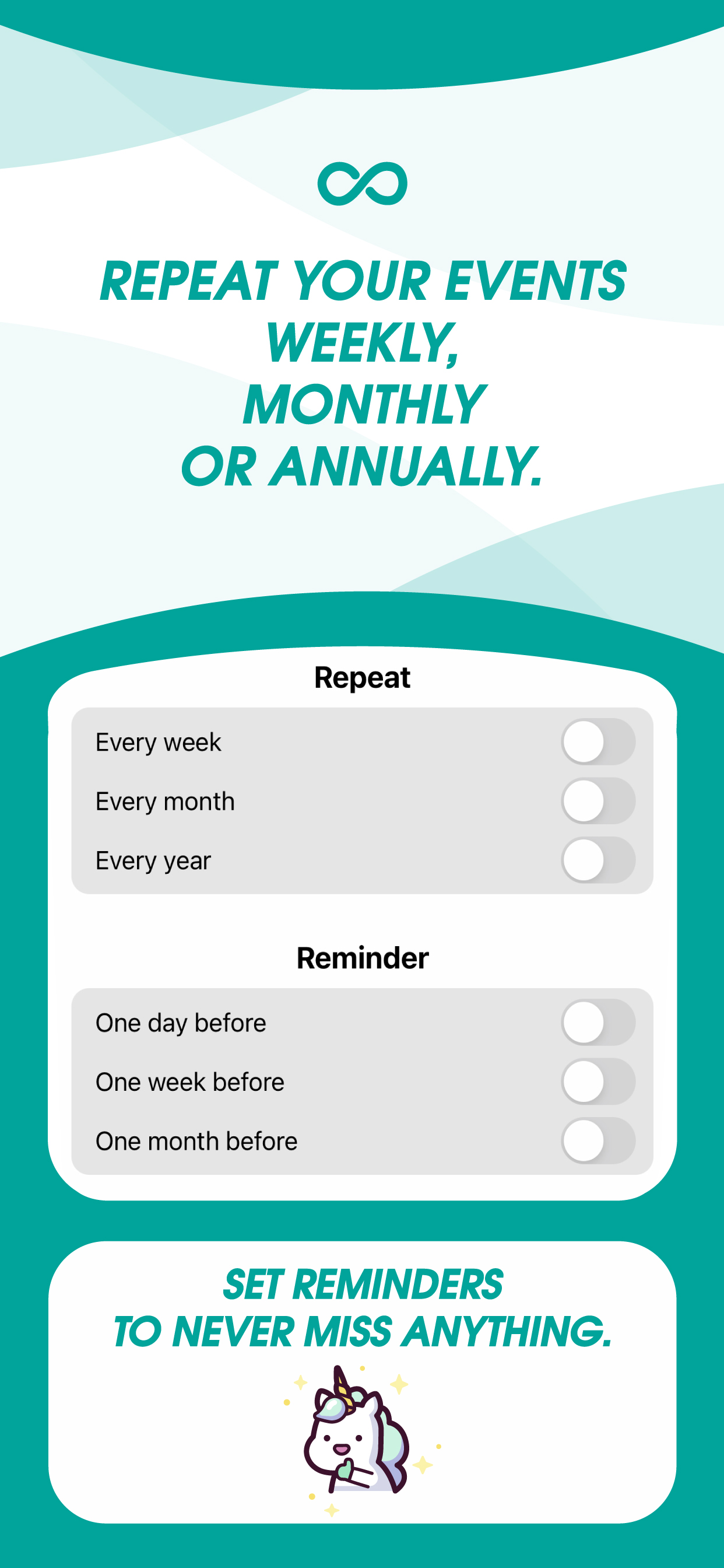 REPEAT YOUR EVENTS WEEKLY, MONTHLY OR ANNUALLY.

Repeat

Every week

Every month

Every year

Reminder

One day before

One week before

One month before

SET REMINDERS TO NEVER MISS ANYTHING.